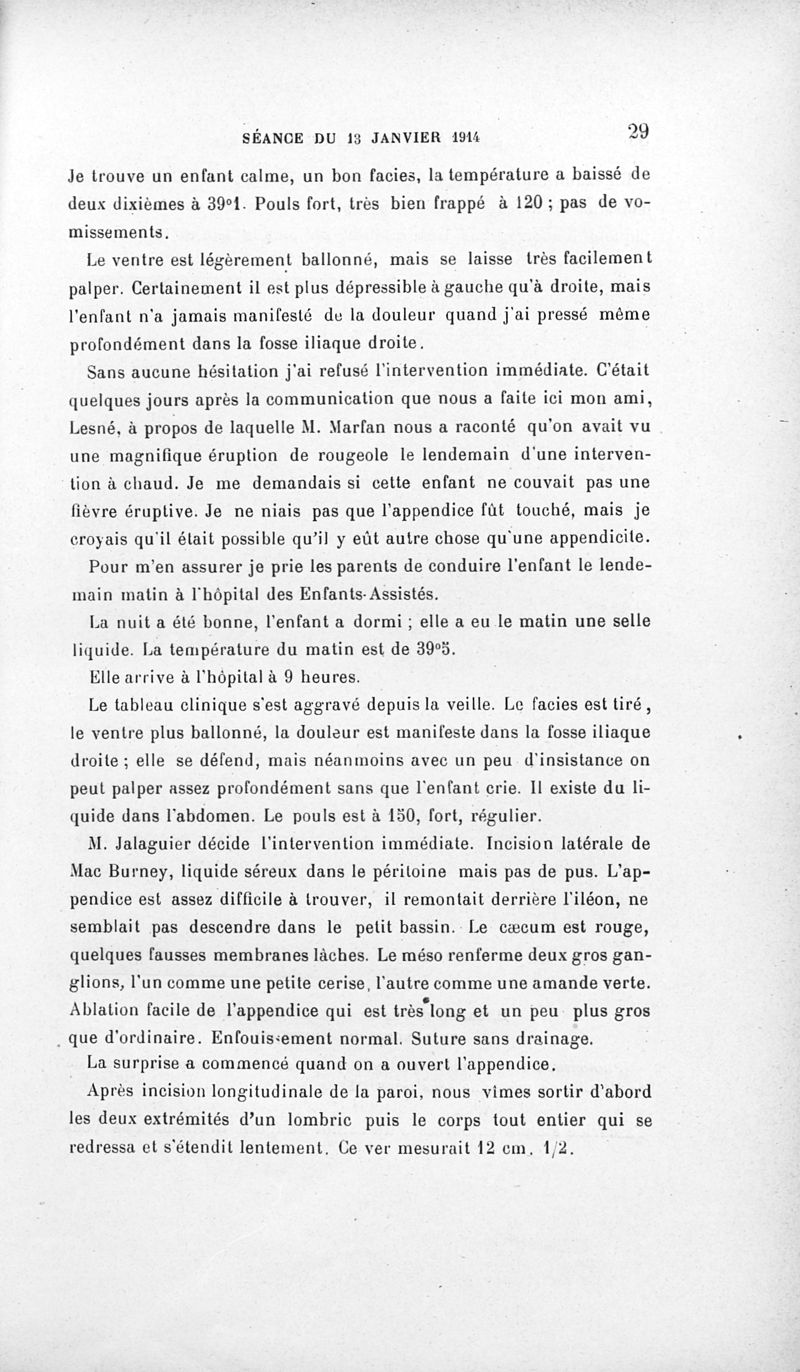 SÉANCE DU 13 JANVIER 1914 29

Je trouve un enfant calme, un bon facies, la température a baissé de deux dixièmes à 39°1. Pouls fort, très bien frappé à 120 ; pas de vomissements.

Le ventre est légèrement ballonné, mais se laisse très facilement palper. Certainement il est plus dépressible à gauche qu'à droite, mais l'enfant n'a jamais manifesté de la douleur quand j'ai pressé même profondément dans la fosse iliaque droite.

Sans aucune hésitation j'ai refusé l'intervention immédiate. C'était quelques jours après la communication que nous a faite ici mon ami, Lesné, à propos de laquelle M. Marfan nous a raconté qu'on avait vu une magnifique éruption de rougeole le lendemain d'une intervention à chaud. Je me demandais si cette enfant ne couvait pas une fièvre éruptive. Je ne niais pas que l'appendice fût touché, mais je croyais qu'il était possible qu'il y eût autre chose qu'une appendicite.

Pour m'en assurer je prie les parents de conduire l'enfant le lendemain matin à l'hôpital des Enfants-Assistés.

La nuit a été bonne, l'enfant a dormi ; elle a eu le matin une selle liquide. La température du matin est de 39°5.

Elle arrive à l'hôpital à 9 heures.

Le tableau clinique s'est aggravé depuis la veille. Le facies est tiré, le ventre plus ballonné, la douleur est manifeste dans la fosse iliaque droite ; elle se défend, mais néanmoins avec un peu d'insistance on peut palper assez profondément sans que l'enfant crie. Il existe du liquide dans l'abdomen. Le pouls est à 150, fort, régulier.

M. Jalaguier décide l'intervention immédiate. Incision latérale de Mac Burney, liquide séreux dans le péritoine mais pas de pus. L'appendice est assez difficile à trouver, il remontait derrière l'iléon, ne semblait pas descendre dans le petit bassin. Le cæcum est rouge, quelques fausses membranes lâches. Le méso renferme deux gros ganglions, l'un comme une petite cerise, l'autre comme une amande verte. Ablation facile de l'appendice qui est très long et un peu plus gros que d'ordinaire. Enfouissement normal. Suture sans drainage.

La surprise a commencé quand on a ouvert l'appendice.

Après incision longitudinale de la paroi, nous vîmes sortir d'abord les deux extrémités d'un lombric puis le corps tout entier qui se redressa et s'étendit lentement. Ce ver mesurait 12 cm. 1/2.